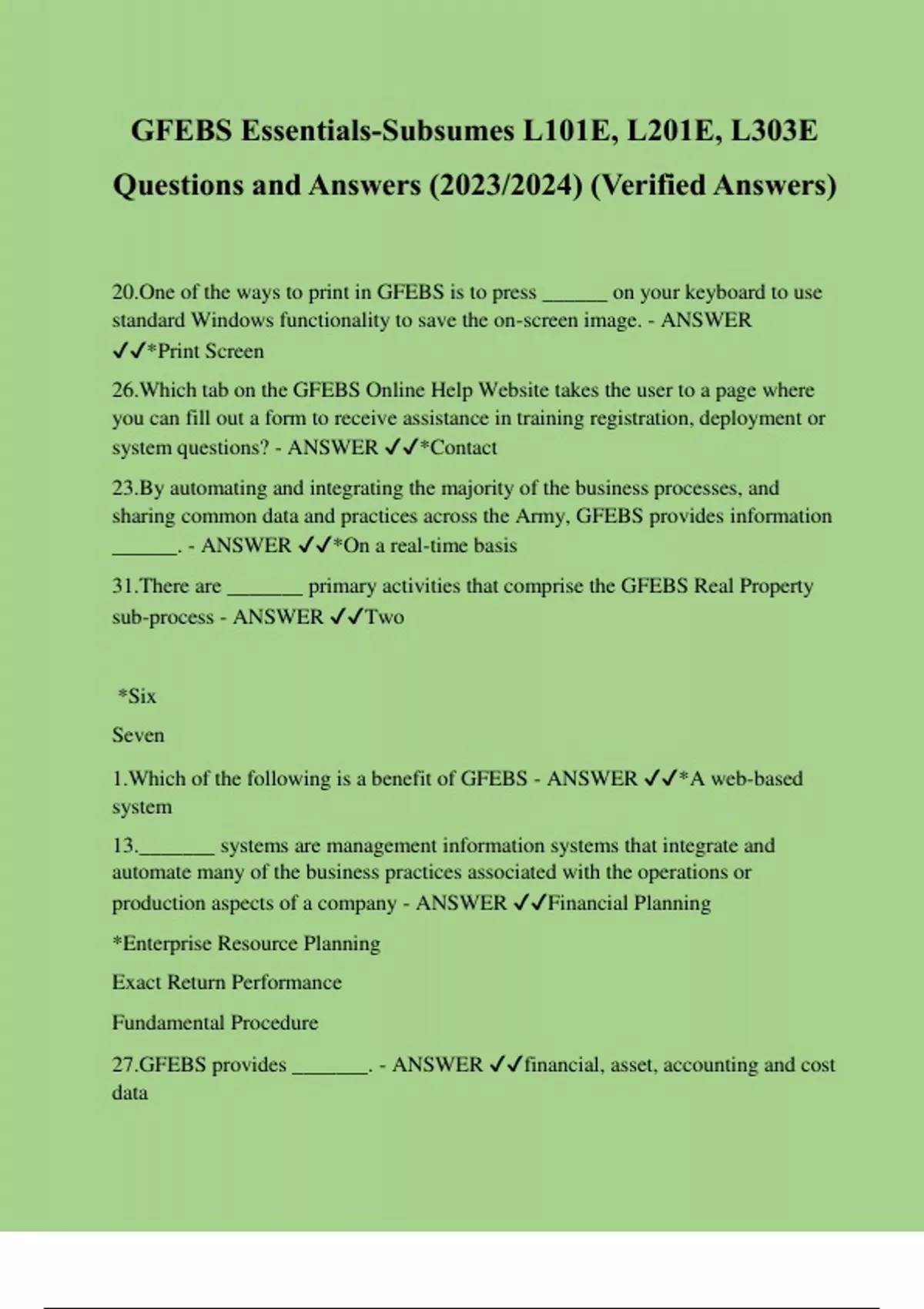 GFEBS Essentials-Subsumes L101E, L201E, L303E Questions and Answers (2023/2024) (Verified Answers)

20.One of the ways to print in GFEBS is to press ______ on your keyboard to use standard Windows functionality to save the on-screen image. - ANSWER ✓✓*Print Screen

26.Which tab on the GFEBS Online Help Website takes the user to a page where you can fill out a form to receive assistance in training registration, deployment or system questions? - ANSWER ✓✓*Contact

23.By automating and integrating the majority of the business processes, and sharing common data and practices across the Army, GFEBS provides information ______. - ANSWER ✓✓*On a real-time basis

31.There are _______ primary activities that comprise the GFEBS Real Property sub-process - ANSWER ✓✓Two

*Six

Seven

1.Which of the following is a benefit of GFEBS - ANSWER ✓✓*A web-based system

13._______ systems are management information systems that integrate and automate many of the business practices associated with the operations or production aspects of a company - ANSWER ✓✓Financial Planning

*Enterprise Resource Planning

Exact Return Performance

Fundamental Procedure

27.GFEBS provides _______. - ANSWER ✓✓financial, asset, accounting and cost data